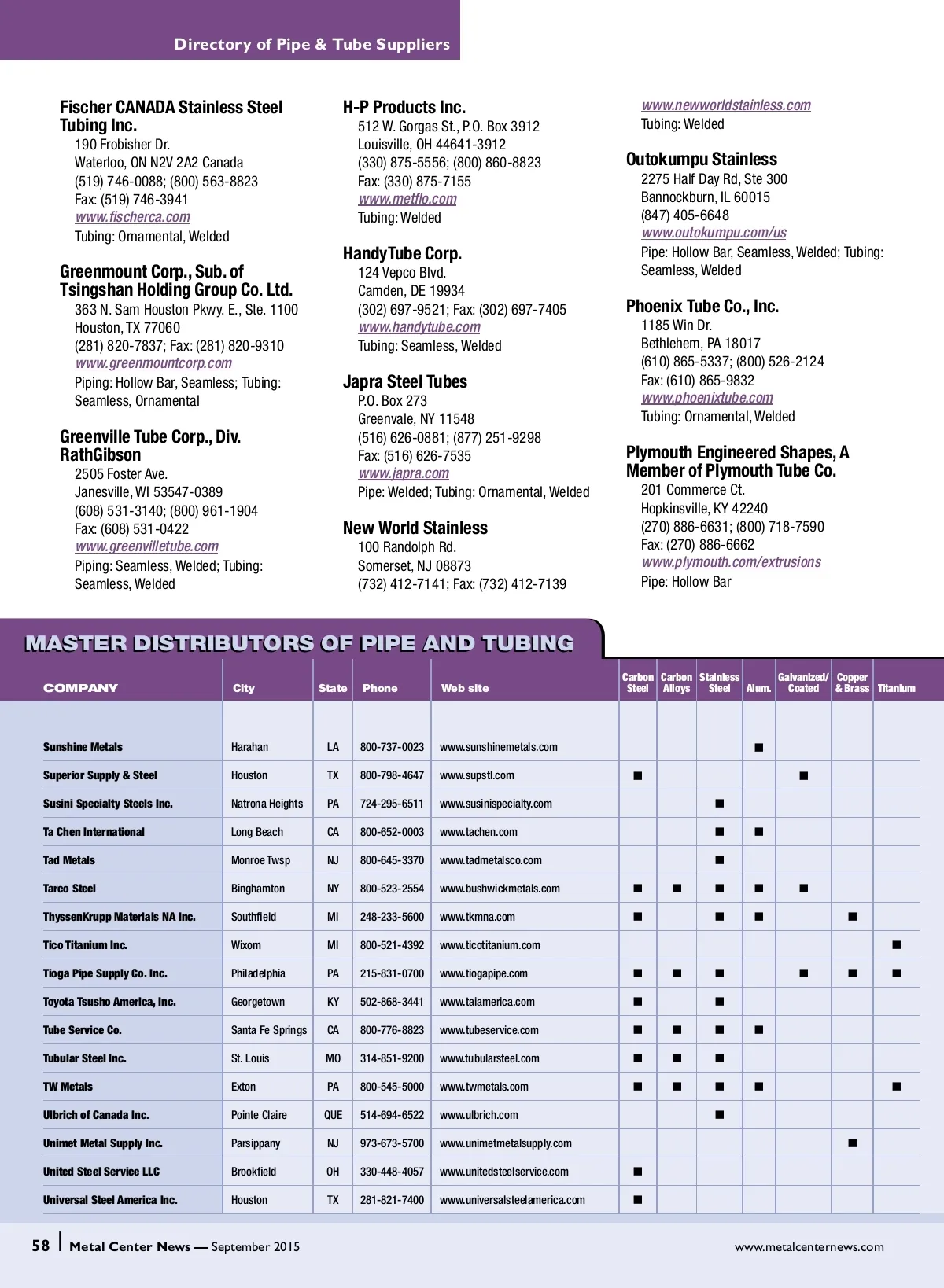 Directory of Pipe & Tube Suppliers

Fischer CANADA Stainless Steel Tubing Inc.
190 Frobisher Dr.
Waterloo, ON N2V 2A2 Canada
(519) 746-0088; (800) 563-8823
Fax: (519) 746-3941
www.fischerca.com
Tubing: Ornamental, Welded

Greenmount Corp., Sub. of Tsingshan Holding Group Co. Ltd.
363 N. Sam Houston Pkwy. E., Ste. 1100
Houston, TX 77060
(281) 820-7837; Fax: (281) 820-9310
www.greenmountcorp.com
Piping: Hollow Bar, Seamless; Tubing: Seamless, Ornamental

Greenville Tube Corp., Div. RathGibson
2505 Foster Ave.
Janesville, WI 53547-0389
(608) 531-3140; (800) 961-1904
Fax: (608) 531-0422
www.greenvilletube.com
Piping: Seamless, Welded; Tubing: Seamless, Welded

H-P Products Inc.
512 W. Gorgas St., P.O. Box 3912
Louisville, OH 44641-3912
(330) 875-5556; (800) 860-8823
Fax: (330) 875-7155
www.metflo.com
Tubing: Welded

HandyTube Corp.
124 Vepco Blvd.
Camden, DE 19934
(302) 697-9521; Fax: (302) 697-7405
www.handytube.com
Tubing: Seamless, Welded

Japra Steel Tubes
P.O. Box 273
Greenvale, NY 11548
(516) 626-0881; (877) 251-9298
Fax: (516) 626-7535
www.japra.com
Pipe: Welded; Tubing: Ornamental, Welded

New World Stainless
100 Randolph Rd.
Somerset, NJ 08873
(732) 412-7141; Fax: (732) 412-7139
www.newworldstainless.com
Tubing: Welded

Outokumpu Stainless
2275 Half Day Rd, Ste 300
Bannockburn, IL 60015
(847) 405-6648
www.outokumpu.com/us
Pipe: Hollow Bar, Seamless, Welded; Tubing: Seamless, Welded

Phoenix Tube Co., Inc.
1185 Win Dr.
Bethlehem, PA 18017
(610) 865-5337; (800) 526-2124
Fax: (610) 865-9832
www.phoenixtube.com
Tubing: Ornamental, Welded

Plymouth Engineered Shapes, A Member of Plymouth Tube Co.
201 Commerce Ct.
Hopkinsville, KY 42240
(270) 886-6631; (800) 718-7590
Fax: (270) 886-6662
www.plymouth.com/extrusions
Pipe: Hollow Bar

MASTER DISTRIBUTORS OF PIPE AND TUBING

| COMPANY | City | State | Phone | Web site | Carbon Steel | Carbon Alloys | Stainless Steel | Alum. | Galvanized/ Coated | Copper & Brass | Titanium |
|---|---|---|---|---|---|---|---|---|---|---|---|
| Sunshine Metals | Harahan | LA | 800-737-0023 | www.sunshinemetals.com | | | | ■ | | | |
| Superior Supply & Steel | Houston | TX | 800-798-4647 | www.supstl.com | ■ | | | | ■ | | |
| Susini Specialty Steels Inc. | Natrona Heights | PA | 724-295-6511 | www.susinispecialty.com | | | ■ | | | | |
| Ta Chen International | Long Beach | CA | 800-652-0003 | www.tachen.com | | | ■ | ■ | | | |
| Tad Metals | Monroe Twsp | NJ | 800-645-3370 | www.tadmetalsco.com | | | ■ | | | | |
| Tarco Steel | Binghamton | NY | 800-523-2554 | www.bushwickmetals.com | ■ | ■ | ■ | ■ | ■ | | |
| ThyssenKrupp Materials NA Inc. | Southfield | MI | 248-233-5600 | www.tkmna.com | ■ | | ■ | ■ | | ■ | |
| Tico Titanium Inc. | Wixom | MI | 800-521-4392 | www.ticotitanium.com | | | | | | | ■ |
| Tioga Pipe Supply Co. Inc. | Philadelphia | PA | 215-831-0700 | www.tiogapipe.com | ■ | ■ | ■ | | ■ | ■ | ■ |
| Toyota Tsusho America, Inc. | Georgetown | KY | 502-868-3441 | www.taiamerica.com | ■ | | ■ | | | | |
| Tube Service Co. | Santa Fe Springs | CA | 800-776-8823 | www.tubeservice.com | ■ | ■ | ■ | ■ | | | |
| Tubular Steel Inc. | St. Louis | MO | 314-851-9200 | www.tubularsteel.com | ■ | ■ | ■ | | | | |
| TW Metals | Exton | PA | 800-545-5000 | www.twmetals.com | ■ | ■ | ■ | ■ | | | ■ |
| Ulbrich of Canada Inc. | Pointe Claire | QUE | 514-694-6522 | www.ulbrich.com | | | ■ | | | | |
| Unimet Metal Supply Inc. | Parsippany | NJ | 973-673-5700 | www.unimetmetalsupply.com | | | | | | ■ | |
| United Steel Service LLC | Brookfield | OH | 330-448-4057 | www.unitedsteelservice.com | ■ | | | | | | |
| Universal Steel America Inc. | Houston | TX | 281-821-7400 | www.universalsteelamerica.com | ■ | | | | | | |

58 | Metal Center News — September 2015 www.metalcenternews.com